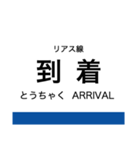 リアス線
到 着
とうちゃく ARRIVAL